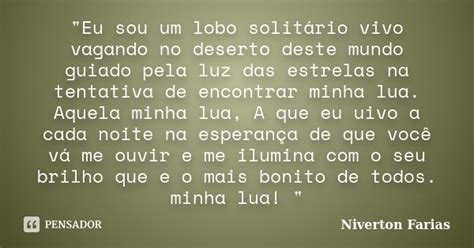 "Eu sou um lobo solitário vivo vagando no deserto deste mundo guiado pela luz das estrelas na tentativa de encontrar minha lua. Aquela minha lua, A que eu uivo a cada noite na esperança de que você vá me ouvir e me ilumina com o seu brilho que e o mais bonito de todos. minha lua! "

PENSADOR

Niverton Farias